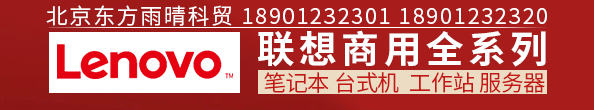 北京东方雨晴科贸 18901232301 18901232320

Lenovo™

联想商用全系列

笔记本 台式机 工作站 服务器